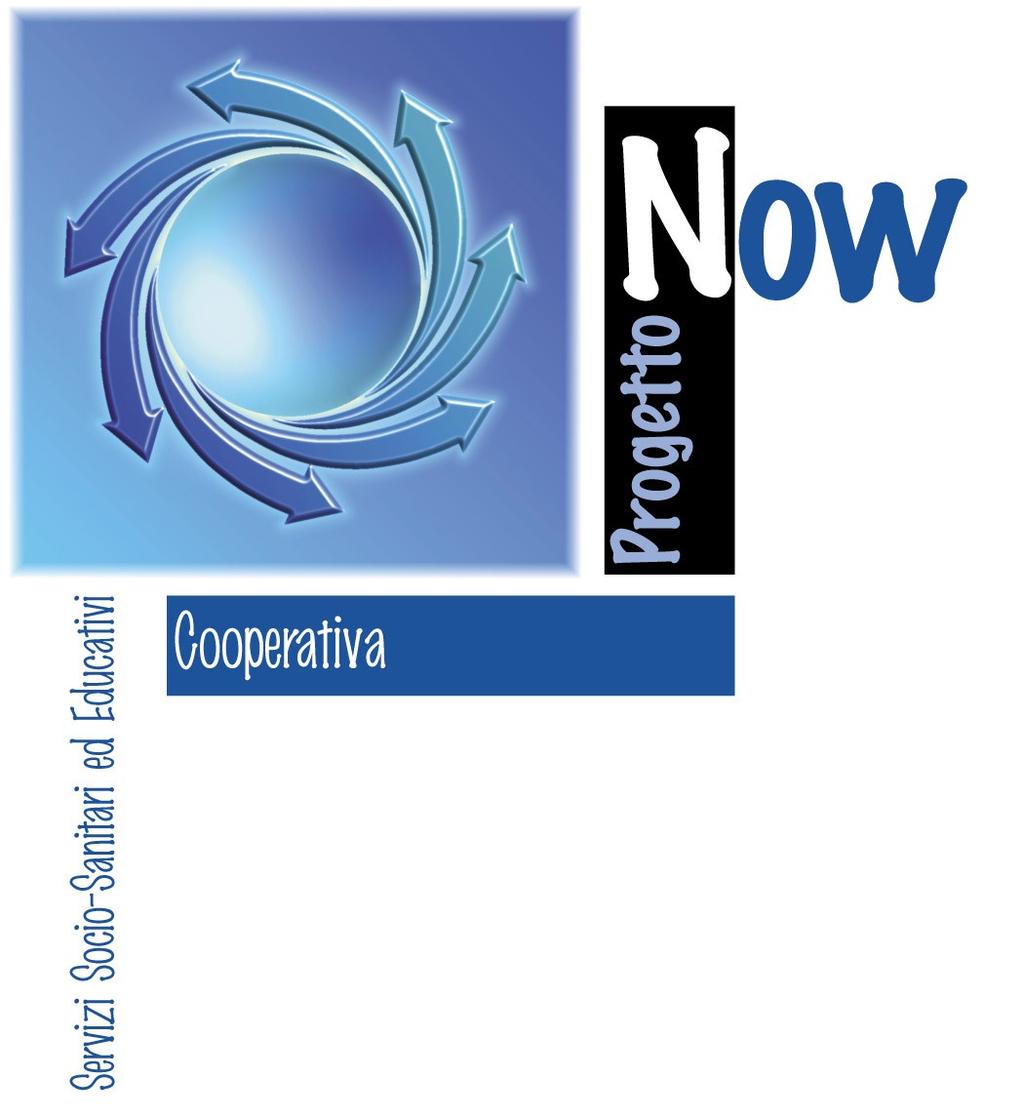 Progetto Now

Cooperativa

Servizi Socio-Sanitari ed Educativi